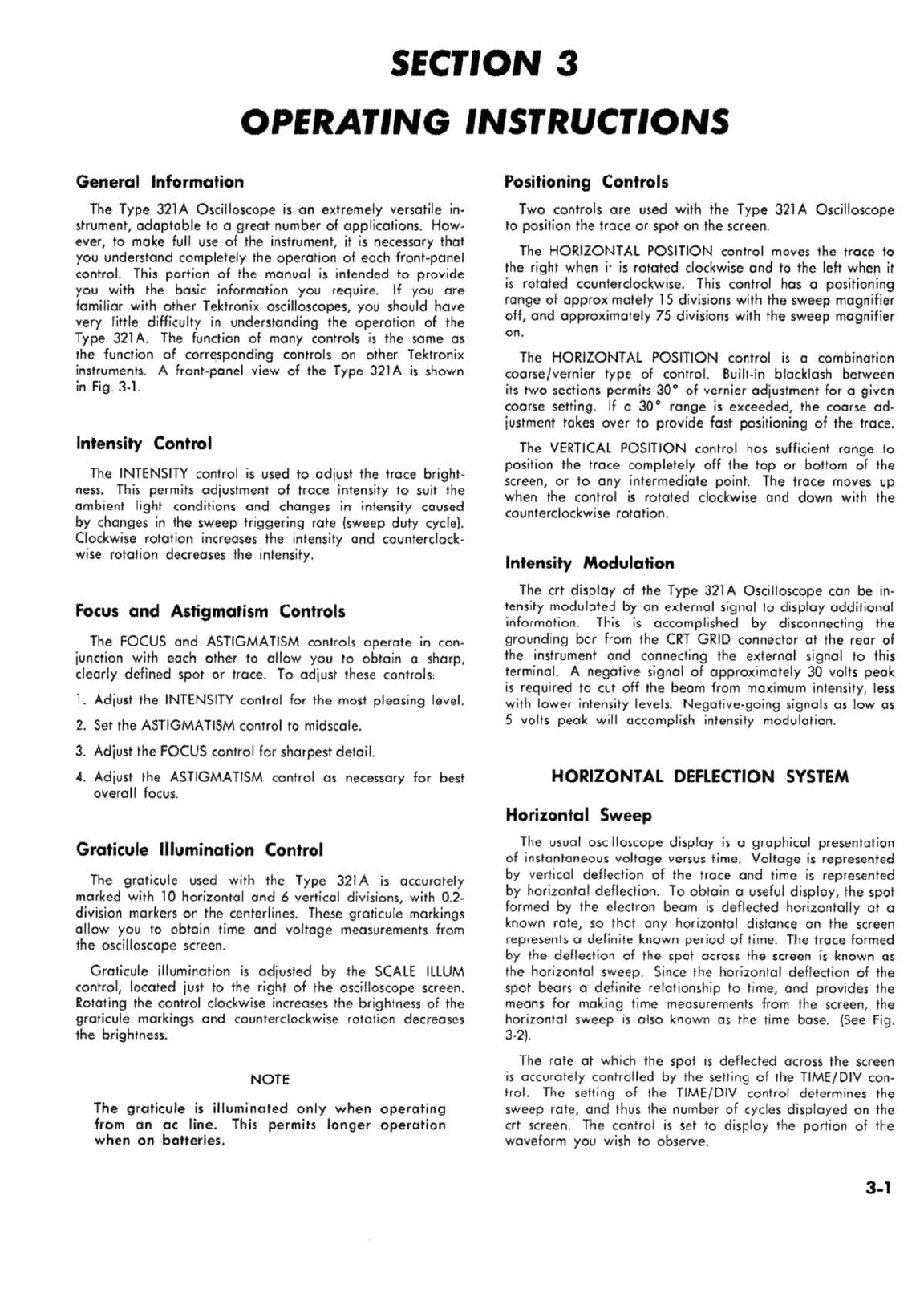 SECTION 3

OPERATING INSTRUCTIONS

General Information

The Type 321A Oscilloscope is an extremely versatile instrument, adaptable to a great number of applications. However, to make full use of the instrument, it is necessary that you understand completely the operation of each front-panel control. This portion of the manual is intended to provide you with the basic information you require. If you are familiar with other Tektronix oscilloscopes, you should have very little difficulty in understanding the operation of the Type 321A. The function of many controls is the same as the function of corresponding controls on other Tektronix instruments. A front-panel view of the Type 321A is shown in Fig. 3-1.

Intensity Control

The INTENSITY control is used to adjust the trace brightness. This permits adjustment of trace intensity to suit the ambient light conditions and changes in intensity caused by changes in the sweep triggering rate (sweep duty cycle). Clockwise rotation increases the intensity and counterclockwise rotation decreases the intensity.

Focus and Astigmatism Controls

The FOCUS and ASTIGMATISM controls operate in conjunction with each other to allow you to obtain a sharp, clearly defined spot or trace. To adjust these controls:

1. Adjust the INTENSITY control for the most pleasing level.

2. Set the ASTIGMATISM control to midscale.

3. Adjust the FOCUS control for sharpest detail.

4. Adjust the ASTIGMATISM control as necessary for best overall focus.

Graticule Illumination Control

The graticule used with the Type 321A is accurately marked with 10 horizontal and 6 vertical divisions, with 0.2-division markers on the centerlines. These graticule markings allow you to obtain time and voltage measurements from the oscilloscope screen.

Graticule illumination is adjusted by the SCALE ILLUM control, located just to the right of the oscilloscope screen. Rotating the control clockwise increases the brightness of the graticule markings and counterclockwise rotation decreases the brightness.

NOTE

The graticule is illuminated only when operating from an ac line. This permits longer operation when on batteries.

Positioning Controls

Two controls are used with the Type 321A Oscilloscope to position the trace or spot on the screen.

The HORIZONTAL POSITION control moves the trace to the right when it is rotated clockwise and to the left when it is rotated counterclockwise. This control has a positioning range of approximately 15 divisions with the sweep magnifier off, and approximately 75 divisions with the sweep magnifier on.

The HORIZONTAL POSITION control is a combination coarse/vernier type of control. Built-in blacklash between its two sections permits 30° of vernier adjustment for a given coarse setting. If a 30° range is exceeded, the coarse adjustment takes over to provide fast positioning of the trace.

The VERTICAL POSITION control has sufficient range to position the trace completely off the top or bottom of the screen, or to any intermediate point. The trace moves up when the control is rotated clockwise and down with the counterclockwise rotation.

Intensity Modulation

The crt display of the Type 321A Oscilloscope can be intensity modulated by an external signal to display additional information. This is accomplished by disconnecting the grounding bar from the CRT GRID connector at the rear of the instrument and connecting the external signal to this terminal. A negative signal of approximately 30 volts peak is required to cut off the beam from maximum intensity, less with lower intensity levels. Negative-going signals as low as 5 volts peak will accomplish intensity modulation.

HORIZONTAL DEFLECTION SYSTEM

Horizontal Sweep

The usual oscilloscope display is a graphical presentation of instantaneous voltage versus time. Voltage is represented by vertical deflection of the trace and time is represented by horizontal deflection. To obtain a useful display, the spot formed by the electron beam is deflected horizontally at a known rate, so that any horizontal distance on the screen represents a definite known period of time. The trace formed by the deflection of the spot across the screen is known as the horizontal sweep. Since the horizontal deflection of the spot bears a definite relationship to time, and provides the means for making time measurements from the screen, the horizontal sweep is also known as the time base. (See Fig. 3-2).

The rate at which the spot is deflected across the screen is accurately controlled by the setting of the TIME/DIV control. The setting of the TIME/DIV control determines the sweep rate, and thus the number of cycles displayed on the crt screen. The control is set to display the portion of the waveform you wish to observe.

3-1